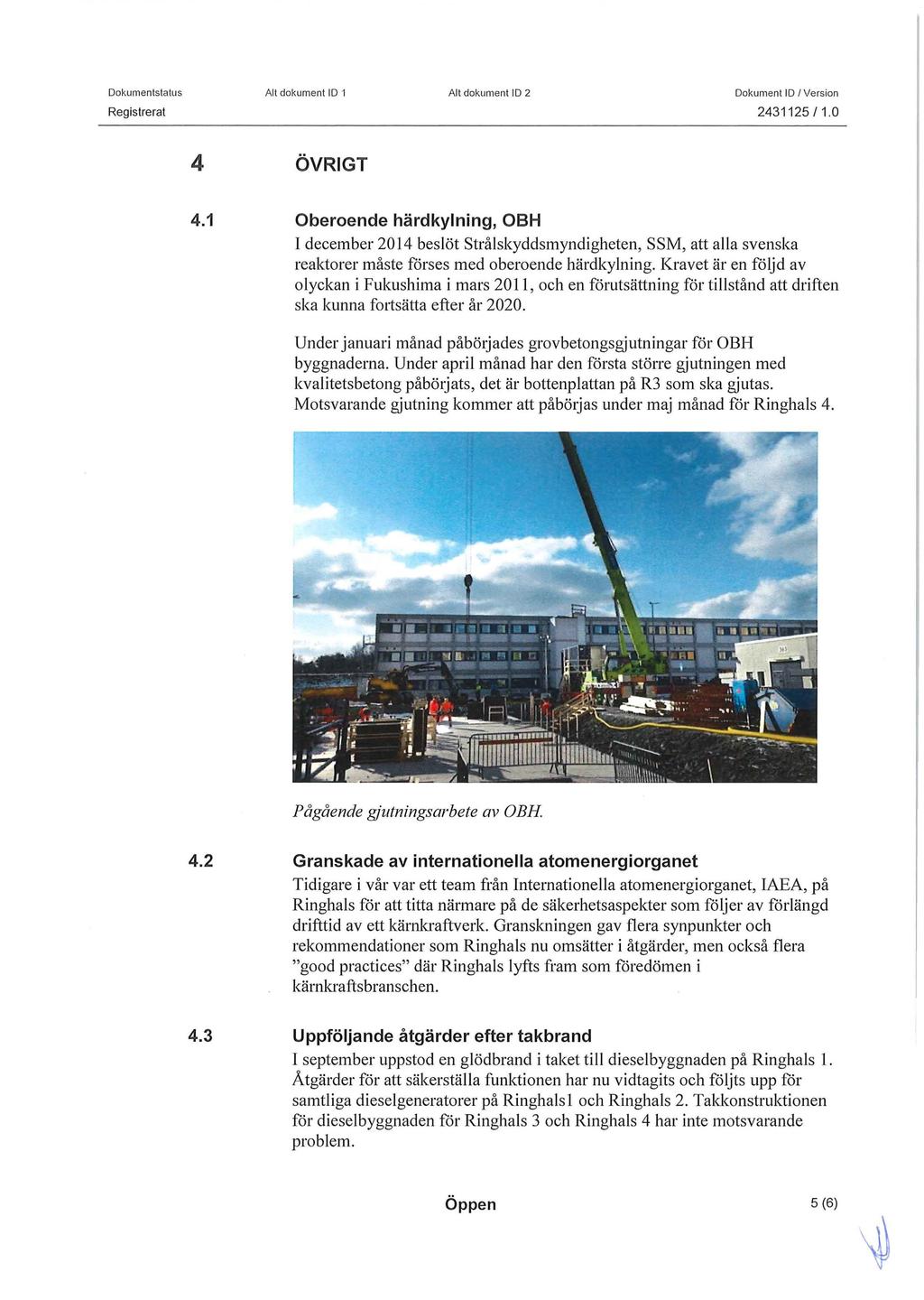 Dokumentstatus
Registrerat

Alt dokument ID 1

Alt dokument ID 2

Dokument ID / Version
2431125 / 1.0

4 ÖVRIGT

4.1 Oberoende härdkylning, OBH

I december 2014 beslöt Strålskyddsmyndigheten, SSM, att alla svenska reaktorer måste förses med oberoende härdkylning. Kravet är en följd av olyckan i Fukushima i mars 2011, och en förutsättning för tillstånd att driften ska kunna fortsätta efter år 2020.

Under januari månad påbörjades grovbetongsgjutningar för OBH byggnaderna. Under april månad har den första större gjutningen med kvalitetsbetong påbörjats, det är bottenplattan på R3 som ska gjutas. Motsvarande gjutning kommer att påbörjas under maj månad för Ringhals 4.

Pågående gjutningsarbete av OBH.

4.2 Granskade av internationella atomenergiorganet

Tidigare i vår var ett team från Internationella atomenergiorganet, IAEA, på Ringhals för att titta närmare på de säkerhetsaspekter som följer av förlängd drifttid av ett kärnkraftverk. Granskningen gav flera synpunkter och rekommendationer som Ringhals nu omsätter i åtgärder, men också flera "good practices" där Ringhals lyfts fram som föredömen i kärnkraftsbranschen.

4.3 Uppföljande åtgärder efter takbrand

I september uppstod en glödbrand i taket till dieselbyggnaden på Ringhals 1. Åtgärder för att säkerställa funktionen har nu vidtagits och följts upp för samtliga dieselgeneratorer på Ringhals1 och Ringhals 2. Takkonstruktionen för dieselbyggnaden för Ringhals 3 och Ringhals 4 har inte motsvarande problem.

Öppen

5 (6)